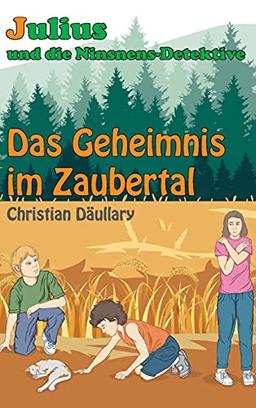 Julius
und die Ninsnens-Detektive

Das Geheimnis im Zaubertal

Christian Däullary